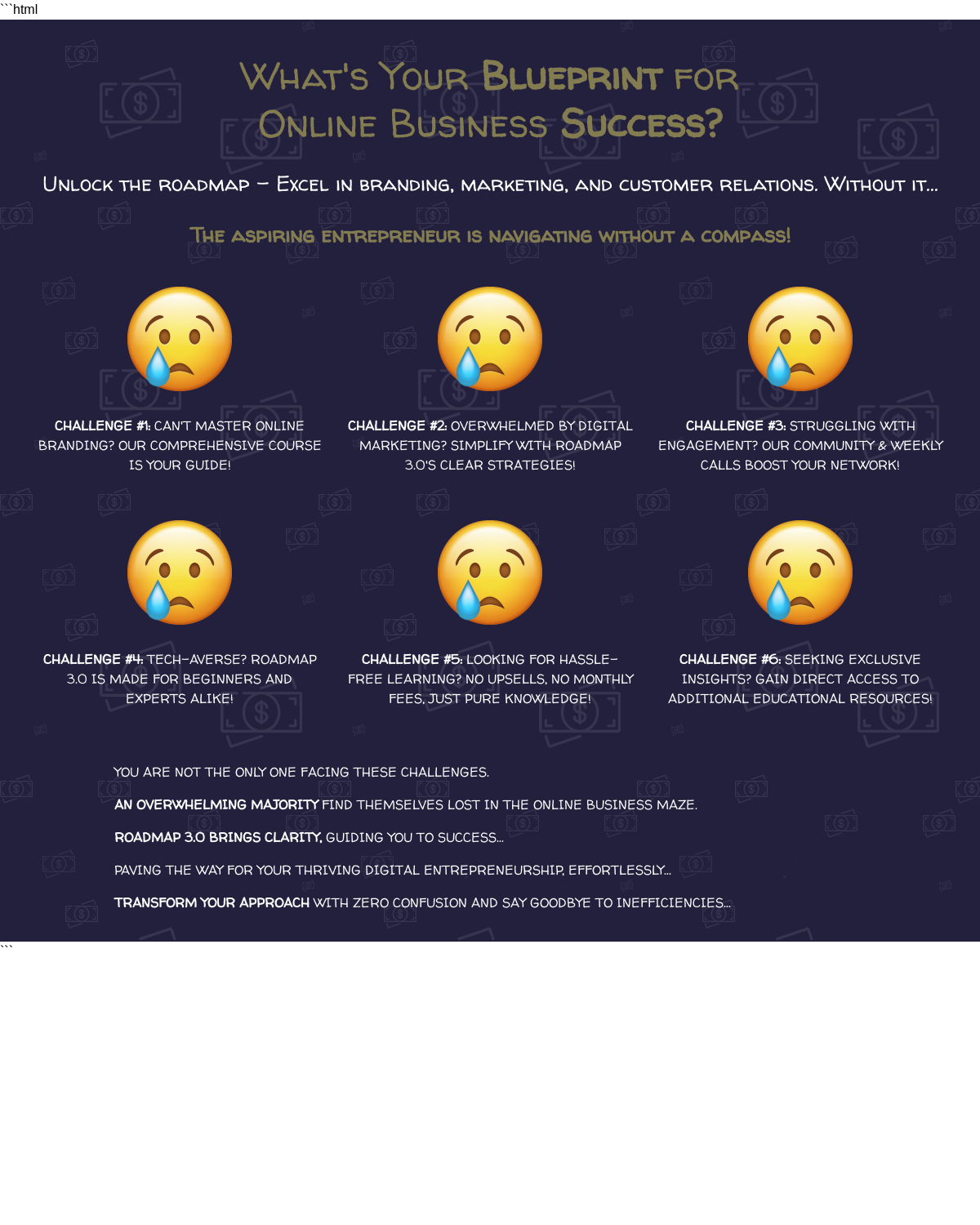 ```html

What's Your Blueprint for Online Business Success?

Unlock the roadmap – Excel in branding, marketing, and customer relations. Without it...

The aspiring entrepreneur is navigating without a compass!

CHALLENGE #1: CAN'T MASTER ONLINE BRANDING? OUR COMPREHENSIVE COURSE IS YOUR GUIDE!

CHALLENGE #2: OVERWHELMED BY DIGITAL MARKETING? SIMPLIFY WITH ROADMAP 3.0'S CLEAR STRATEGIES!

CHALLENGE #3: STRUGGLING WITH ENGAGEMENT? OUR COMMUNITY & WEEKLY CALLS BOOST YOUR NETWORK!

CHALLENGE #4: TECH-AVERSE? ROADMAP 3.0 IS MADE FOR BEGINNERS AND EXPERTS ALIKE!

CHALLENGE #5: LOOKING FOR HASSLE-FREE LEARNING? NO UPSELLS, NO MONTHLY FEES, JUST PURE KNOWLEDGE!

CHALLENGE #6: SEEKING EXCLUSIVE INSIGHTS? GAIN DIRECT ACCESS TO ADDITIONAL EDUCATIONAL RESOURCES!

YOU ARE NOT THE ONLY ONE FACING THESE CHALLENGES.

AN OVERWHELMING MAJORITY FIND THEMSELVES LOST IN THE ONLINE BUSINESS MAZE.

ROADMAP 3.0 BRINGS CLARITY, GUIDING YOU TO SUCCESS...

PAVING THE WAY FOR YOUR THRIVING DIGITAL ENTREPRENEURSHIP, EFFORTLESSLY...

TRANSFORM YOUR APPROACH WITH ZERO CONFUSION AND SAY GOODBYE TO INEFFICIENCIES...
```